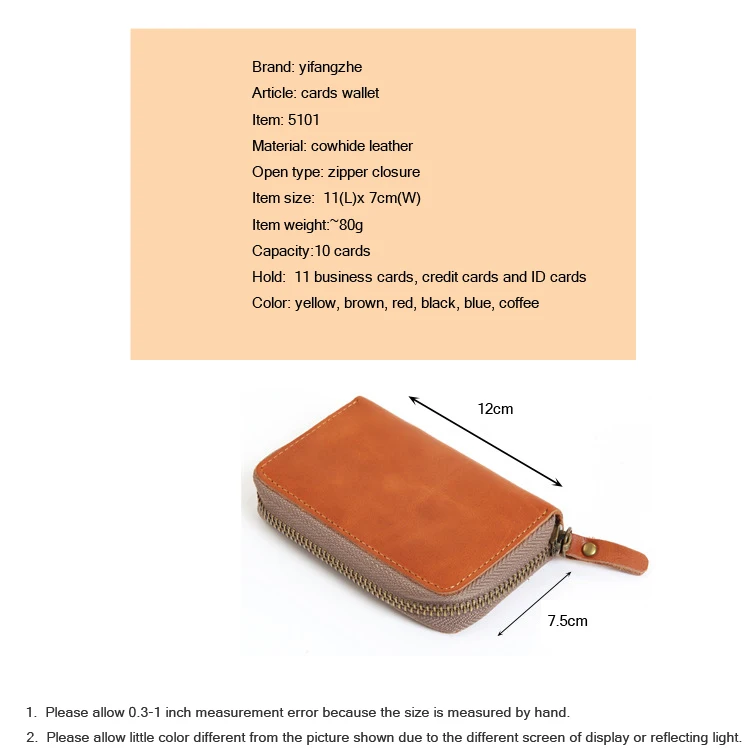 Brand: yifangzhe
Article: cards wallet
Item: 5101
Material: cowhide leather
Open type: zipper closure
Item size: 11(L)x 7cm(W)
Item weight:~80g
Capacity:10 cards
Hold: 11 business cards, credit cards and ID cards
Color: yellow, brown, red, black, blue, coffee

12cm

7.5cm

1. Please allow 0.3-1 inch measurement error because the size is measured by hand.
2. Please allow little color different from the picture shown due to the different screen of display or reflecting light.